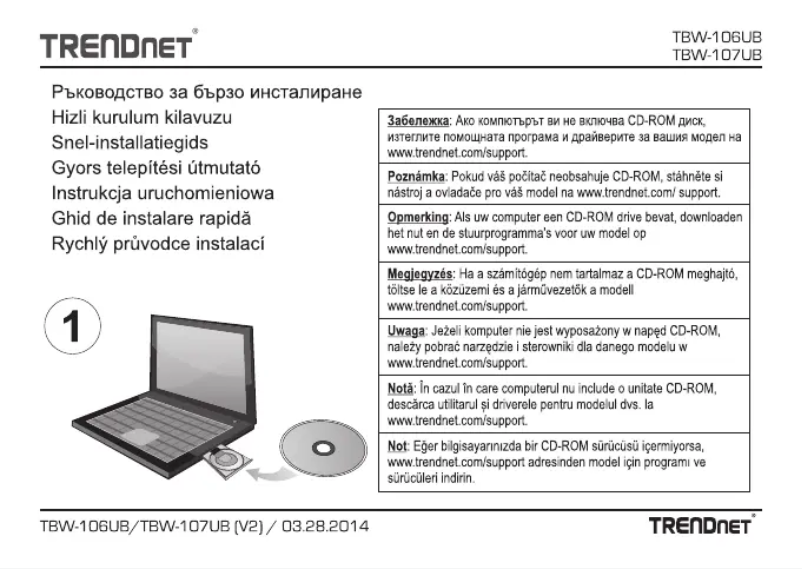 TRENDnet®

TBW-106UB
TBW-107UB

Ръководство за бързо инсталиране
Hizli kurulum kilavuzu
Snel-installatiegids
Gyors telepítési útmutató
Instrukcja uruchomieniowa
Ghid de instalare rapidă
Rychlý průvodce instalací

1

Забележка: Ако компютърът ви не включва CD-ROM диск, изтеглите помощната програма и драйверите за вашия модел на www.trendnet.com/support.

Poznámka: Pokud váš počítač neobsahuje CD-ROM, stáhněte si nástroj a ovladače pro váš model na www.trendnet.com/ support.

Opmerking: Als uw computer een CD-ROM drive bevat, downloaden het nut en de stuurprogramma's voor uw model op www.trendnet.com/support.

Megjegyzés: Ha a számítógép nem tartalmaz a CD-ROM meghajtó, töltse le a közüzemi és a járművezetők a modell www.trendnet.com/support.

Uwaga: Jeżeli komputer nie jest wyposażony w napęd CD-ROM, należy pobrać narzędzie i sterowniki dla danego modelu w www.trendnet.com/support.

Notă: În cazul în care computerul nu include o unitate CD-ROM, descărca utilitarul și driverele pentru modelul dvs. la www.trendnet.com/support.

Not: Eğer bilgisayarınızda bir CD-ROM sürücüsü içermiyorsa, www.trendnet.com/support adresinden model için programı ve sürücüleri indirin.

TBW-106UB/TBW-107UB (V2) / 03.28.2014

TRENDnet®